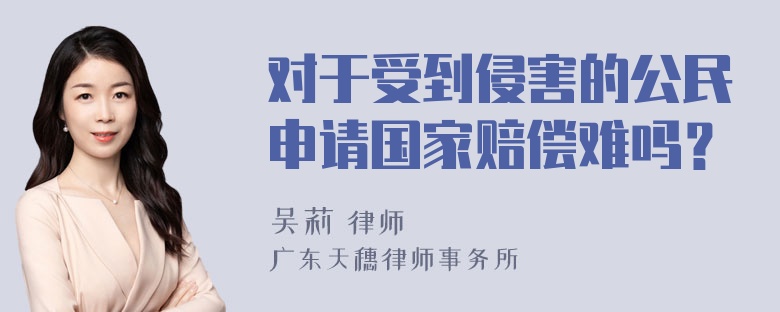 对于受到侵害的公民申请国家赔偿难吗？

吴莉 律师
广东天穗律师事务所